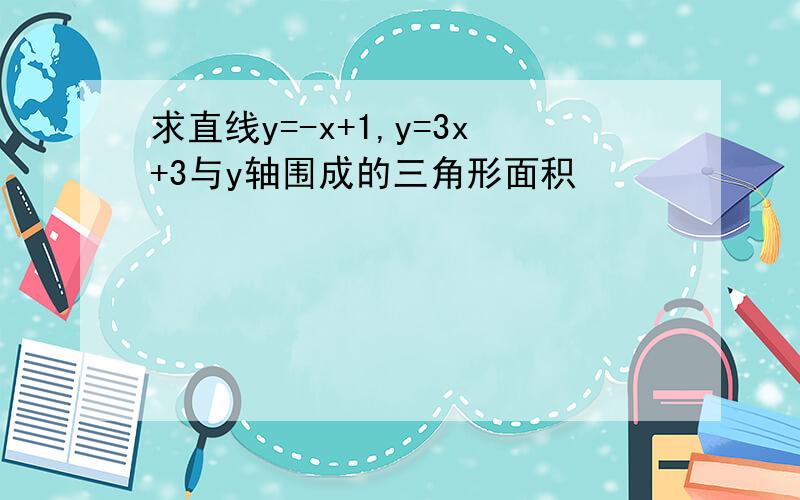 求直线$y=-x+1$,$y=3x+3$与y轴围成的三角形面积